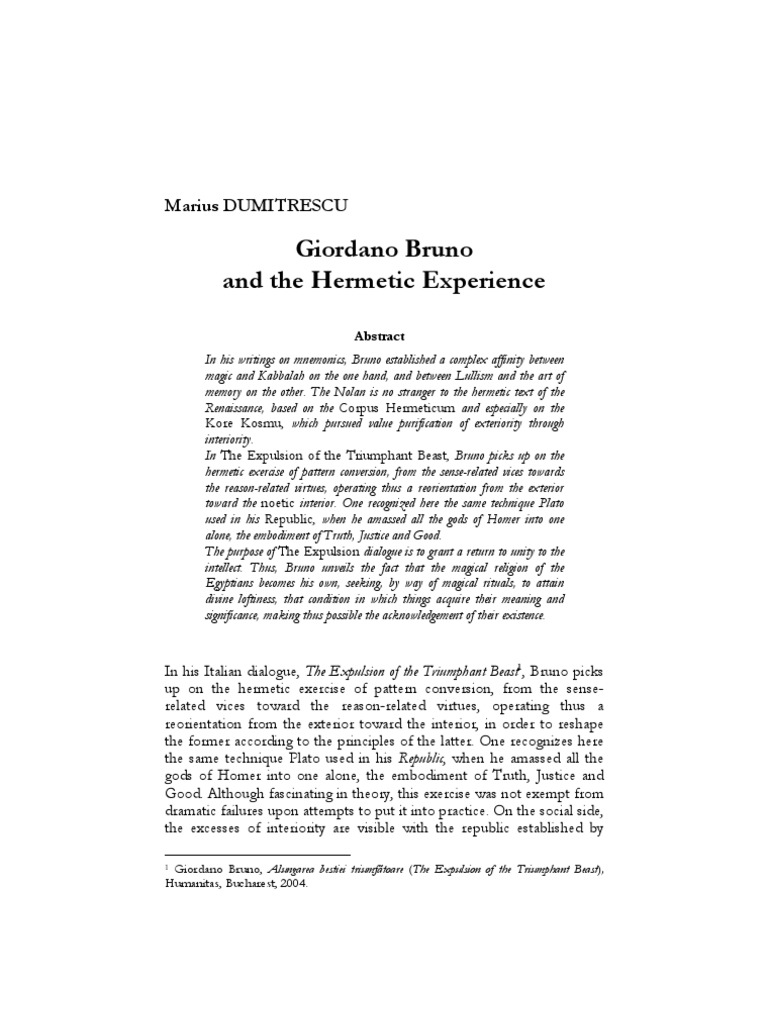 Marius DUMITRESCU

Giordano Bruno
and the Hermetic Experience

Abstract

In his writings on mnemonics, Bruno established a complex affinity between magic and Kabbalah on the one hand, and between Lullism and the art of memory on the other. The Nolan is no stranger to the hermetic text of the Renaissance, based on the Corpus Hermeticum and especially on the Kore Kosmu, which pursued value purification of exteriority through interiority.
In The Expulsion of the Triumphant Beast, Bruno picks up on the hermetic exercise of pattern conversion, from the sense-related vices towards the reason-related virtues, operating thus a reorientation from the exterior toward the noetic interior. One recognized here the same technique Plato used in his Republic, when he amassed all the gods of Homer into one alone, the embodiment of Truth, Justice and Good.
The purpose of The Expulsion dialogue is to grant a return to unity to the intellect. Thus, Bruno unveils the fact that the magical religion of the Egyptians becomes his own, seeking, by way of magical rituals, to attain divine loftiness, that condition in which things acquire their meaning and significance, making thus possible the acknowledgement of their existence.

In his Italian dialogue, The Expulsion of the Triumphant Beast$^1$, Bruno picks up on the hermetic exercise of pattern conversion, from the sense-related vices toward the reason-related virtues, operating thus a reorientation from the exterior toward the interior, in order to reshape the former according to the principles of the latter. One recognizes here the same technique Plato used in his Republic, when he amassed all the gods of Homer into one alone, the embodiment of Truth, Justice and Good. Although fascinating in theory, this exercise was not exempt from dramatic failures upon attempts to put it into practice. On the social side, the excesses of interiority are visible with the republic established by

$^1$ Giordano Bruno, Alungarea bestiei triumfătoare (The Expulsion of the Triumphant Beast), Humanitas, Bucharest, 2004.